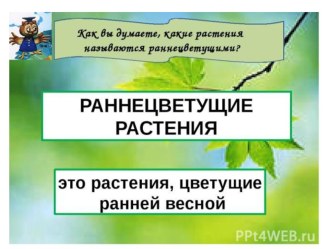 Как вы думаете, какие растения называются раннецветущими?

РАННЕЦВЕТУЩИЕ РАСТЕНИЯ

это растения, цветущие ранней весной

PPt4WEB.ru